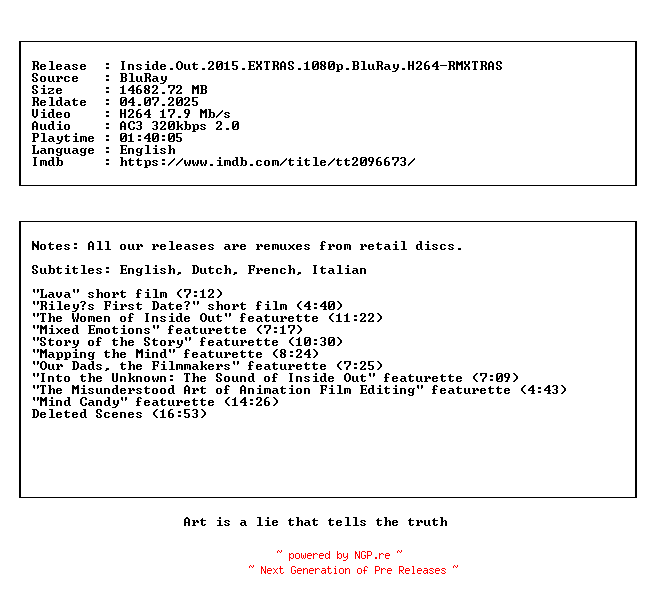 Release  : Inside.Out.2015.EXTRAS.1080p.BluRay.H264-RMXTRAS
Source   : BluRay
Size     : 14682.72 MB
Reldate  : 04.07.2025
Video    : H264 17.9 Mb/s
Audio    : AC3 320kbps 2.0
Playtime : 01:40:05
Language : English
Imdb     : https://www.imdb.com/title/tt2096673/

Notes: All our releases are remuxes from retail discs.

Subtitles: English, Dutch, French, Italian

"Lava" short film (7:12)
"Riley?s First Date?" short film (4:40)
"The Women of Inside Out" featurette (11:22)
"Mixed Emotions" featurette (7:17)
"Story of the Story" featurette (10:30)
"Mapping the Mind" featurette (8:24)
"Our Dads, the Filmmakers" featurette (7:25)
"Into the Unknown: The Sound of Inside Out" featurette (7:09)
"The Misunderstood Art of Animation Film Editing" featurette (4:43)
"Mind Candy" featurette (14:26)
Deleted Scenes (16:53)

Art is a lie that tells the truth

~ powered by NGP.re ~
~ Next Generation of Pre Releases ~